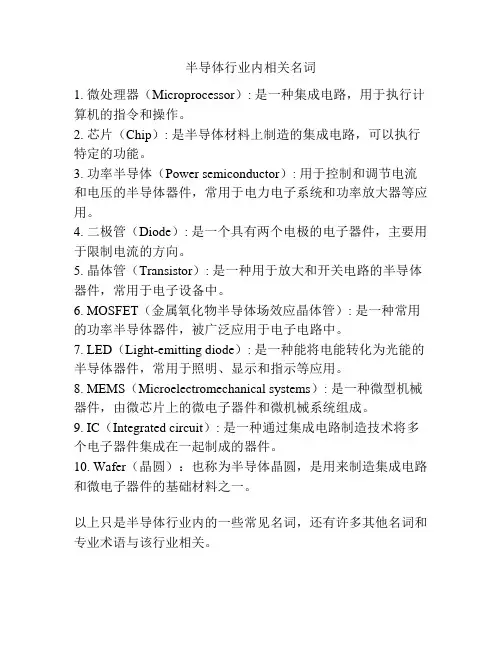 半导体行业内相关名词

1. 微处理器（Microprocessor）: 是一种集成电路，用于执行计算机的指令和操作。

2. 芯片（Chip）: 是半导体材料上制造的集成电路，可以执行特定的功能。

3. 功率半导体（Power semiconductor）: 用于控制和调节电流和电压的半导体器件，常用于电力电子系统和功率放大器等应用。

4. 二极管（Diode）: 是一个具有两个电极的电子器件，主要用于限制电流的方向。

5. 晶体管（Transistor）: 是一种用于放大和开关电路的半导体器件，常用于电子设备中。

6. MOSFET（金属氧化物半导体场效应晶体管）: 是一种常用的功率半导体器件，被广泛应用于电子电路中。

7. LED（Light-emitting diode）: 是一种能将电能转化为光能的半导体器件，常用于照明、显示和指示等应用。

8. MEMS（Microelectromechanical systems）: 是一种微型机械器件，由微芯片上的微电子器件和微机械系统组成。

9. IC（Integrated circuit）: 是一种通过集成电路制造技术将多个电子器件集成在一起制成的器件。

10. Wafer（晶圆）：也称为半导体晶圆，是用来制造集成电路和微电子器件的基础材料之一。

以上只是半导体行业内的一些常见名词，还有许多其他名词和专业术语与该行业相关。